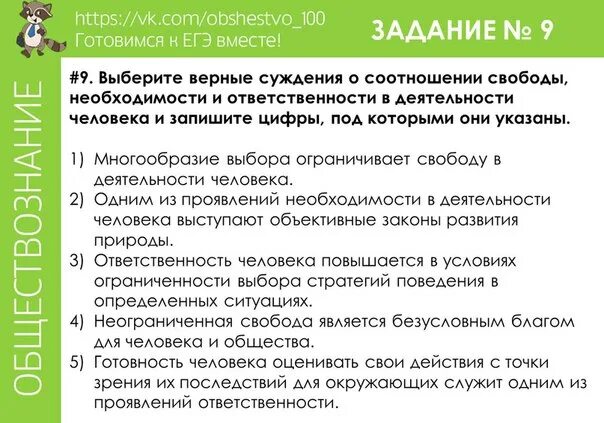 https://vk.com/obshestvo_100
Готовимся к ЕГЭ вместе!

ЗАДАНИЕ № 9

ОБЩЕСТВОЗНАНИЕ

#9. Выберите верные суждения о соотношении свободы, необходимости и ответственности в деятельности человека и запишите цифры, под которыми они указаны.

1) Многообразие выбора ограничивает свободу в деятельности человека.
2) Одним из проявлений необходимости в деятельности человека выступают объективные законы развития природы.
3) Ответственность человека повышается в условиях ограниченности выбора стратегий поведения в определенных ситуациях.
4) Неограниченная свобода является безусловным благом для человека и общества.
5) Готовность человека оценивать свои действия с точки зрения их последствий для окружающих служит одним из проявлений ответственности.